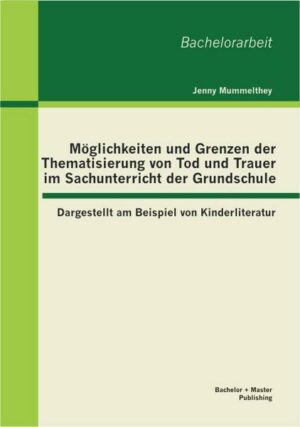 Bachelorarbeit

Jenny Mummelthey

Möglichkeiten und Grenzen der Thematisierung von Tod und Trauer im Sachunterricht der Grundschule

Dargestellt am Beispiel von Kinderliteratur

Bachelor + Master Publishing